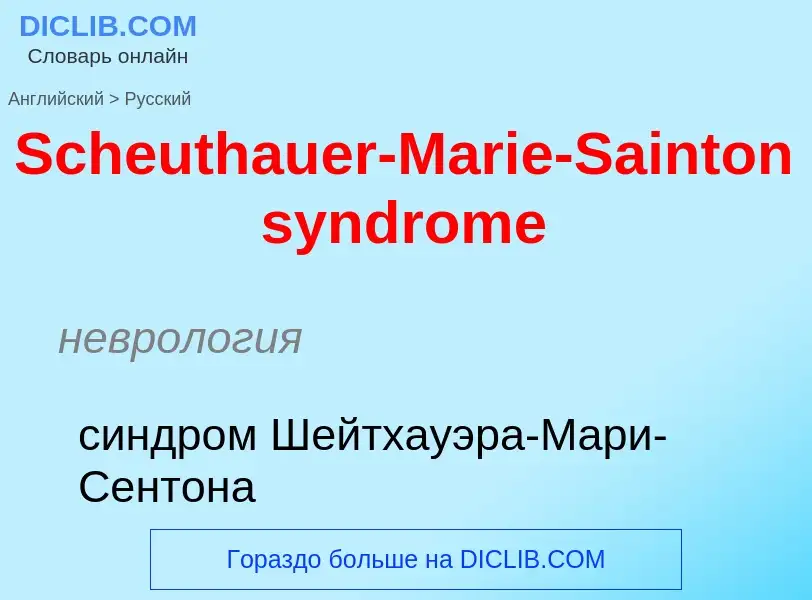 DICLIB.COM
Словарь онлайн

Английский > Русский

Scheuthauer-Marie-Sainton syndrome

неврология

синдром Шейтхауэра-Мари-Сентона

Гораздо больше на DICLIB.COM